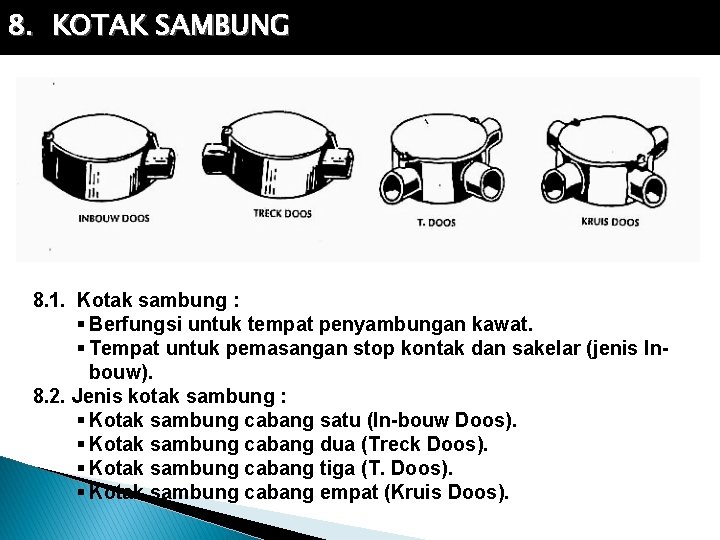 8. KOTAK SAMBUNG

INBOUW DOOS

TRECK DOOS

T. DOOS

KRUIS DOOS

8.1. Kotak sambung :

▪ Berfungsi untuk tempat penyambungan kawat.

▪ Tempat untuk pemasangan stop kontak dan sakelar (jenis In-bouw).

8.2. Jenis kotak sambung :

▪ Kotak sambung cabang satu (In-bouw Doos).

▪ Kotak sambung cabang dua (Treck Doos).

▪ Kotak sambung cabang tiga (T. Doos).

▪ Kotak sambung cabang empat (Kruis Doos).